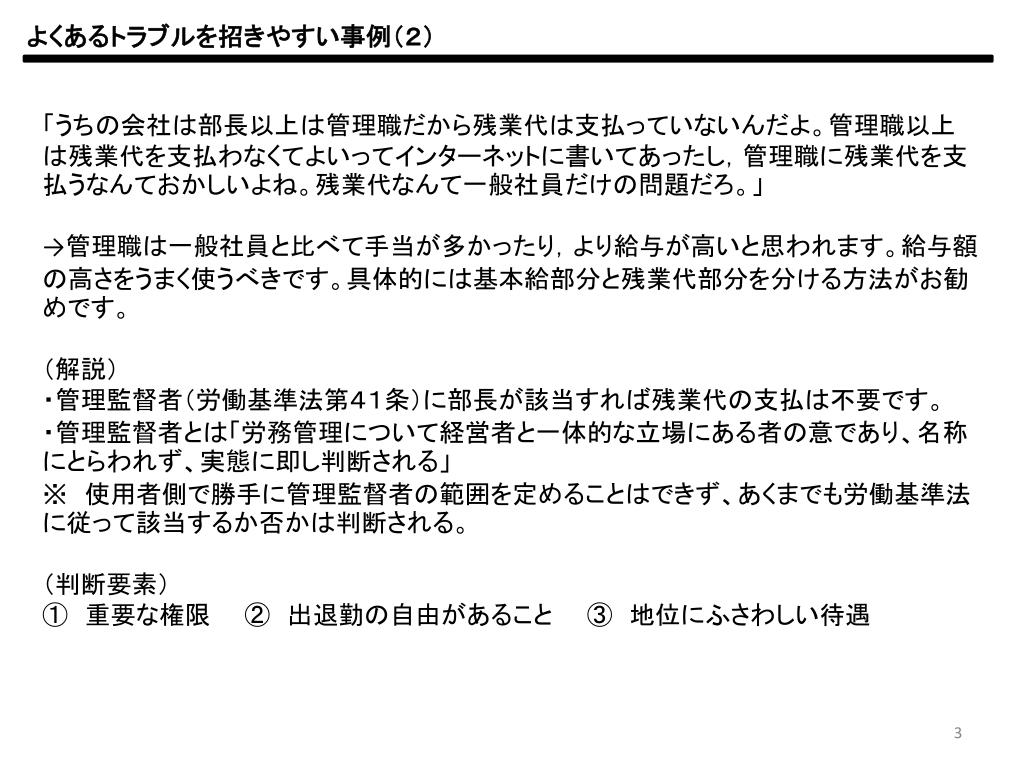 よくあるトラブルを招きやすい事例（２）

「うちの会社は部長以上は管理職だから残業代は支払っていないんだよ。管理職以上は残業代を支払わなくてよいってインターネットに書いてあったし，管理職に残業代を支払うなんておかしいよね。残業代なんて一般社員だけの問題だろ。」

→管理職は一般社員と比べて手当が多かったり，より給与が高いと思われます。給与額の高さをうまく使うべきです。具体的には基本給部分と残業代部分を分ける方法がお勧めです。

（解説）
・管理監督者（労働基準法第４１条）に部長が該当すれば残業代の支払は不要です。
・管理監督者とは「労務管理について経営者と一体的な立場にある者の意であり、名称にとらわれず、実態に即し判断される」
※　使用者側で勝手に管理監督者の範囲を定めることはできず、あくまでも労働基準法に従って該当するか否かは判断される。

（判断要素）
①　重要な権限　②　出退勤の自由があること　③　地位にふさわしい待遇

3